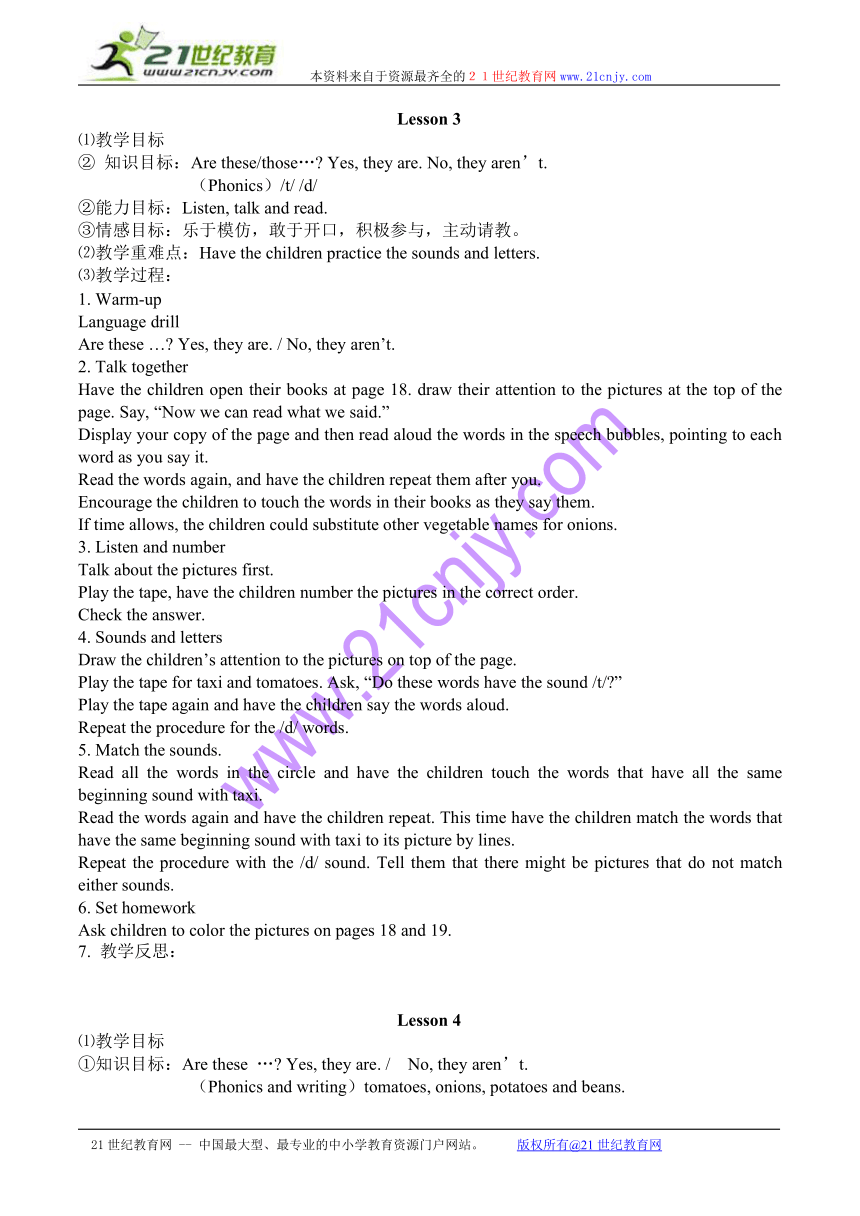 21世纪教育
www.21cnjy.com
本资料来自于资源最齐全的２１世纪教育网www.21cnjy.com

Lesson 3

⑴教学目标
② 知识目标：Are these/those…? Yes, they are. No, they aren’t.
（Phonics）/t/ /d/
②能力目标：Listen, talk and read.
③情感目标：乐于模仿，敢于开口，积极参与，主动请教。
⑵教学重难点：Have the children practice the sounds and letters.
⑶教学过程：
1. Warm-up
Language drill
Are these …? Yes, they are. / No, they aren’t.
2. Talk together
Have the children open their books at page 18. draw their attention to the pictures at the top of the page. Say, “Now we can read what we said.”
Display your copy of the page and then read aloud the words in the speech bubbles, pointing to each word as you say it.
Read the words again, and have the children repeat them after you.
Encourage the children to touch the words in their books as they say them.
If time allows, the children could substitute other vegetable names for onions.
3. Listen and number
Talk about the pictures first.
Play the tape, have the children number the pictures in the correct order.
Check the answer.
4. Sounds and letters
Draw the children’s attention to the pictures on top of the page.
Play the tape for taxi and tomatoes. Ask, “Do these words have the sound /t/?”
Play the tape again and have the children say the words aloud.
Repeat the procedure for the /d/ words.
5. Match the sounds.
Read all the words in the circle and have the children touch the words that have all the same beginning sound with taxi.
Read the words again and have the children repeat. This time have the children match the words that have the same beginning sound with taxi to its picture by lines.
Repeat the procedure with the /d/ sound. Tell them that there might be pictures that do not match either sounds.
6. Set homework
Ask children to color the pictures on pages 18 and 19.
7. 教学反思：

Lesson 4

⑴教学目标
①知识目标：Are these …? Yes, they are. / No, they aren’t.
（Phonics and writing）tomatoes, onions, potatoes and beans.

www.21cnjy.com

21世纪教育网 -- 中国最大型、最专业的中小学教育资源门户网站。 版权所有@21世纪教育网